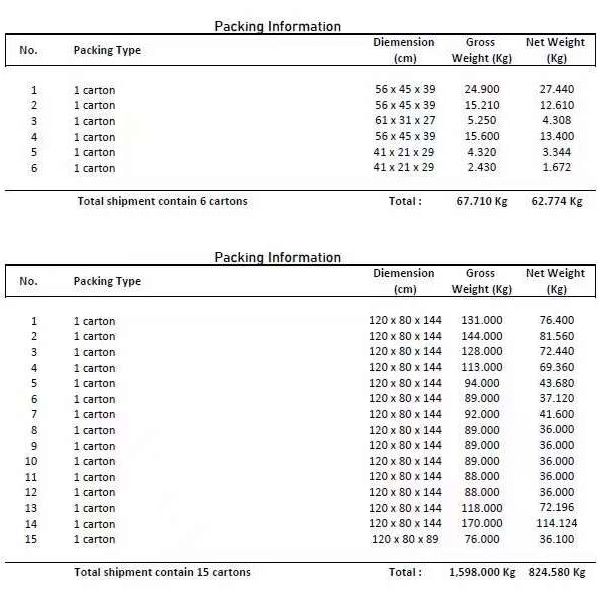 Packing Information

| No. | Packing Type | Diemension (cm) | Gross Weight (Kg) | Net Weight (Kg) |
|---|---|---|---|---|
| 1 | 1 carton | 56 x 45 x 39 | 24.900 | 27.440 |
| 2 | 1 carton | 56 x 45 x 39 | 15.210 | 12.610 |
| 3 | 1 carton | 61 x 31 x 27 | 5.250 | 4.308 |
| 4 | 1 carton | 56 x 45 x 39 | 15.600 | 13.400 |
| 5 | 1 carton | 41 x 21 x 29 | 4.320 | 3.344 |
| 6 | 1 carton | 41 x 21 x 29 | 2.430 | 1.672 |
|  | Total shipment contain 6 cartons | Total : | 67.710 Kg | 62.774 Kg |

Packing Information

| No. | Packing Type | Diemension (cm) | Gross Weight (Kg) | Net Weight (Kg) |
|---|---|---|---|---|
| 1 | 1 carton | 120 x 80 x 144 | 131.000 | 76.400 |
| 2 | 1 carton | 120 x 80 x 144 | 144.000 | 81.560 |
| 3 | 1 carton | 120 x 80 x 144 | 128.000 | 72.440 |
| 4 | 1 carton | 120 x 80 x 144 | 113.000 | 69.360 |
| 5 | 1 carton | 120 x 80 x 144 | 94.000 | 43.680 |
| 6 | 1 carton | 120 x 80 x 144 | 89.000 | 37.120 |
| 7 | 1 carton | 120 x 80 x 144 | 92.000 | 41.600 |
| 8 | 1 carton | 120 x 80 x 144 | 89.000 | 36.000 |
| 9 | 1 carton | 120 x 80 x 144 | 89.000 | 36.000 |
| 10 | 1 carton | 120 x 80 x 144 | 89.000 | 36.000 |
| 11 | 1 carton | 120 x 80 x 144 | 88.000 | 36.000 |
| 12 | 1 carton | 120 x 80 x 144 | 88.000 | 36.000 |
| 13 | 1 carton | 120 x 80 x 144 | 118.000 | 72.196 |
| 14 | 1 carton | 120 x 80 x 144 | 170.000 | 114.124 |
| 15 | 1 carton | 120 x 80 x 89 | 76.000 | 36.100 |
|  | Total shipment contain 15 cartons | Total : | 1,598.000 Kg | 824.580 Kg |